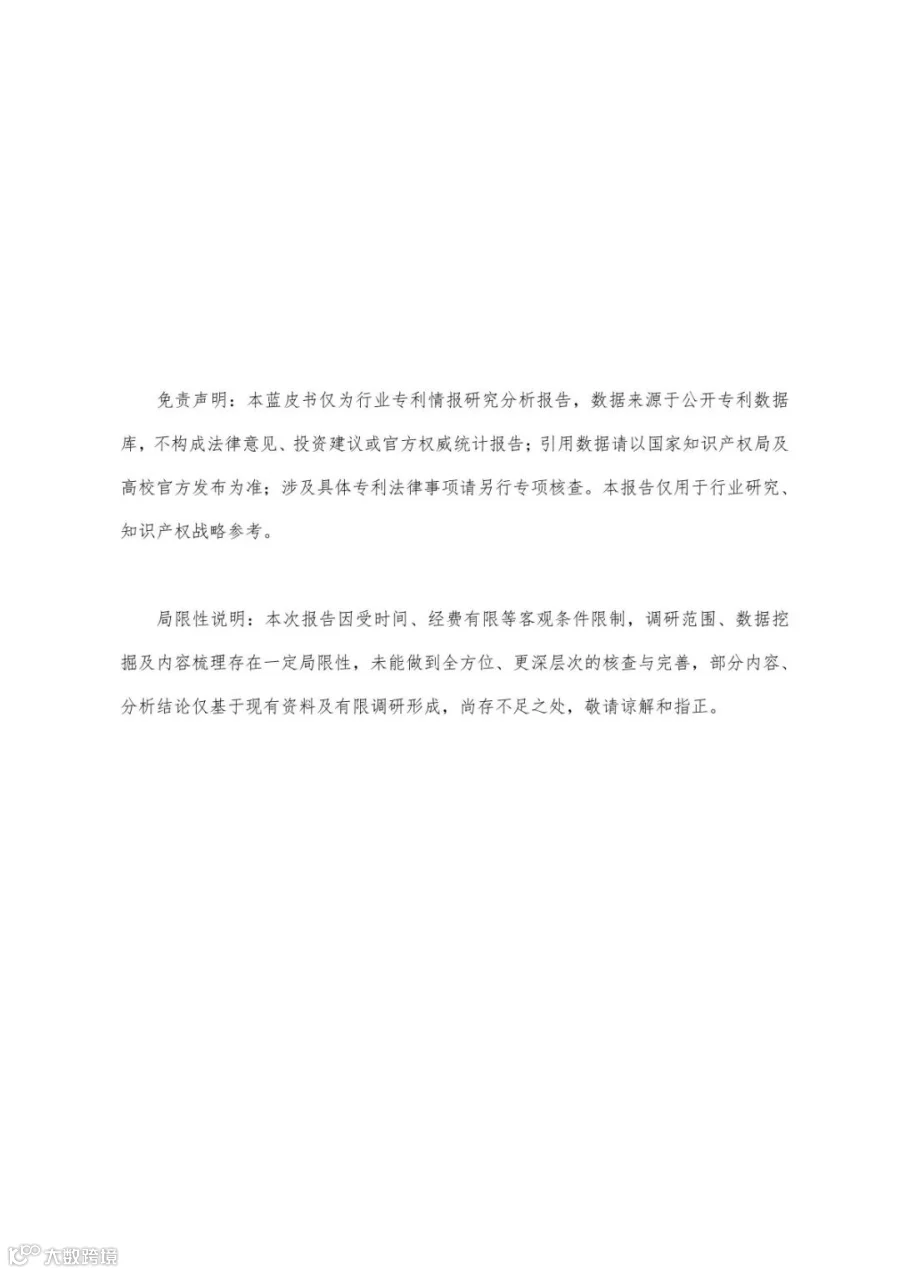 免责声明：本蓝皮书仅为行业专利情报研究分析报告，数据来源于公开专利数据库，不构成法律意见、投资建议或官方权威统计报告；引用数据请以国家知识产权局及高校官方发布为准；涉及具体专利法律事项请另行专项核查。本报告仅用于行业研究、知识产权战略参考。

局限性说明：本次报告因受时间、经费有限等客观条件限制，调研范围、数据挖掘及内容梳理存在一定局限性，未能做到全方位、更深层次的核查与完善，部分内容、分析结论仅基于现有资料及有限调研形成，尚存不足之处，敬请谅解和指正。

大数跨境